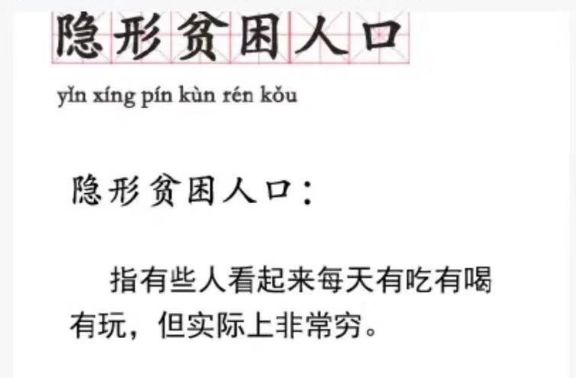 隐形贫困人口

yǐn xíng pín kùn rén kǒu

隐形贫困人口：

指有些人看起来每天有吃有喝有玩，但实际上非常穷。